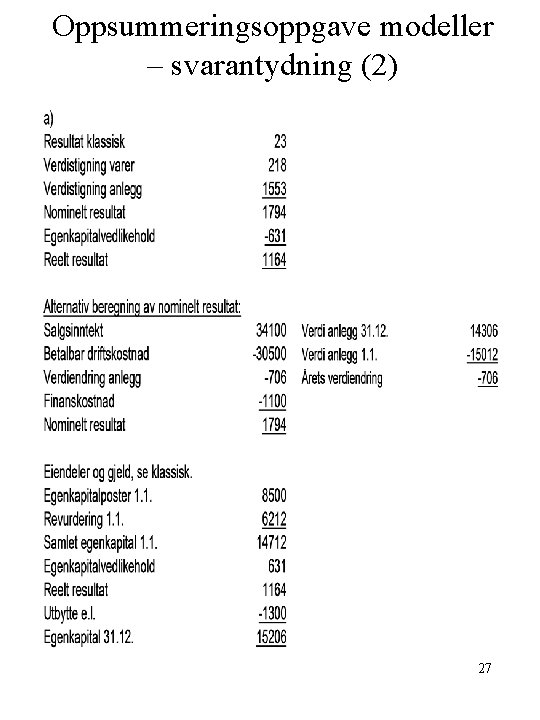 Oppsummeringsoppgave modeller – svarantydning (2)

a)

| | |
|---|---|
| Resultat klassisk | 23 |
| Verdistigning varer | 218 |
| Verdistigning anlegg | 1553 |
| Nominelt resultat | 1794 |
| Egenkapitalvedlikehold | -631 |
| Reelt resultat | 1164 |

Alternativ beregning av nominelt resultat:

| | | | |
|---|---|---|---|
| Salgsinntekt | 34100 | Verdi anlegg 31.12. | 14306 |
| Betalbar driftskostnad | -30500 | Verdi anlegg 1.1. | -15012 |
| Verdiendring anlegg | -706 | Årets verdiendring | -706 |
| Finanskostnad | -1100 | | |
| Nominelt resultat | 1794 | | |

Eiendeler og gjeld, se klassisk.

| | |
|---|---|
| Egenkapitalposter 1.1. | 8500 |
| Revurdering 1.1. | 6212 |
| Samlet egenkapital 1.1. | 14712 |
| Egenkapitalvedlikehold | 631 |
| Reelt resultat | 1164 |
| Utbytte e.l. | -1300 |
| Egenkapital 31.12. | 15206 |

27